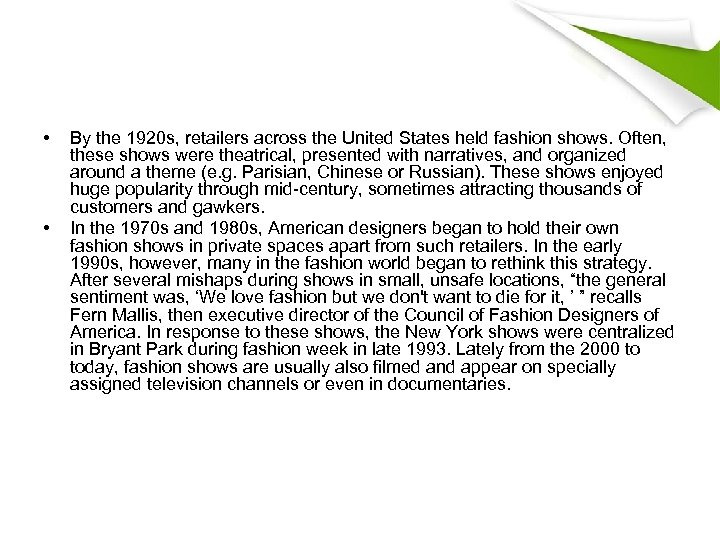 • By the 1920s, retailers across the United States held fashion shows. Often, these shows were theatrical, presented with narratives, and organized around a theme (e.g. Parisian, Chinese or Russian). These shows enjoyed huge popularity through mid-century, sometimes attracting thousands of customers and gawkers.

• In the 1970s and 1980s, American designers began to hold their own fashion shows in private spaces apart from such retailers. In the early 1990s, however, many in the fashion world began to rethink this strategy. After several mishaps during shows in small, unsafe locations, "the general sentiment was, 'We love fashion but we don't want to die for it, ' " recalls Fern Mallis, then executive director of the Council of Fashion Designers of America. In response to these shows, the New York shows were centralized in Bryant Park during fashion week in late 1993. Lately from the 2000 to today, fashion shows are usually also filmed and appear on specially assigned television channels or even in documentaries.